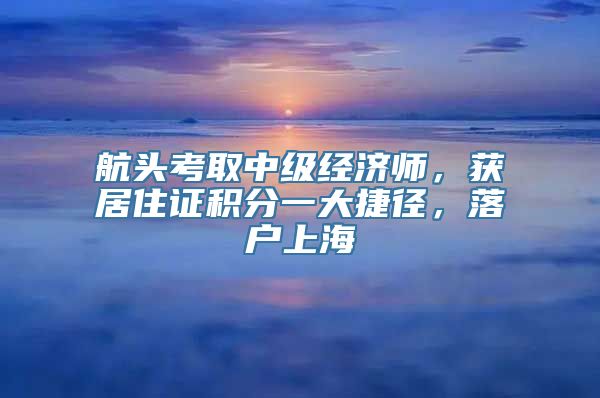 航头考取中级经济师，获居住证积分一大捷径，落户上海